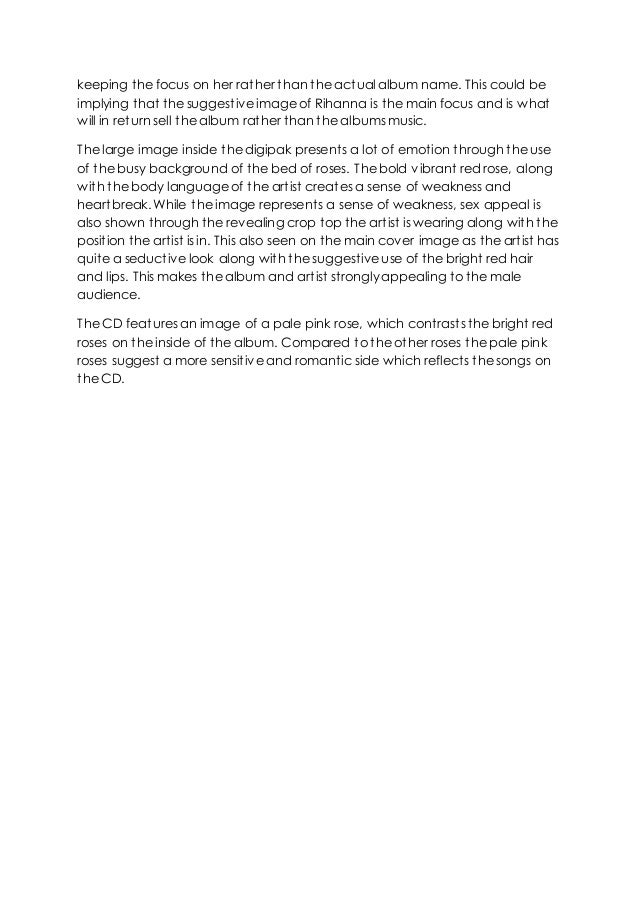 keeping the focus on her rather than the actual album name. This could be implying that the suggestive image of Rihanna is the main focus and is what will in return sell the album rather than the albums music.

The large image inside the digipak presents a lot of emotion through the use of the busy background of the bed of roses. The bold vibrant red rose, along with the body language of the artist creates a sense of weakness and heartbreak. While the image represents a sense of weakness, sex appeal is also shown through the revealing crop top the artist is wearing along with the position the artist is in. This also seen on the main cover image as the artist has quite a seductive look along with the suggestive use of the bright red hair and lips. This makes the album and artist strongly appealing to the male audience.

The CD features an image of a pale pink rose, which contrasts the bright red roses on the inside of the album. Compared to the other roses the pale pink roses suggest a more sensitive and romantic side which reflects the songs on the CD.